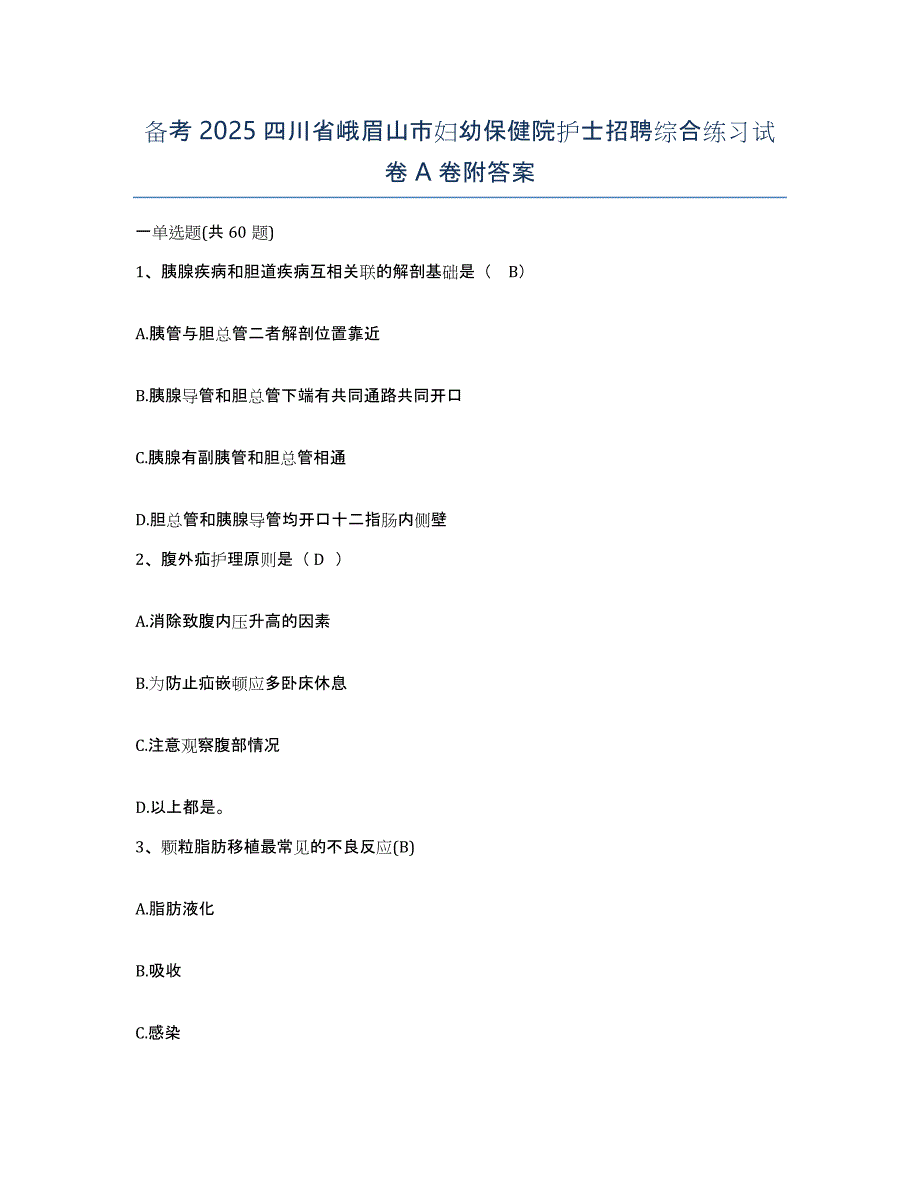 备考 2025 四川省峨眉山市妇幼保健院护士招聘综合练习试卷 A 卷附答案

一单选题(共 60 题)

1、胰腺疾病和胆道疾病互相关联的解剖基础是（ B）

A.胰管与胆总管二者解剖位置靠近

B.胰腺导管和胆总管下端有共同通路共同开口

C.胰腺有副胰管和胆总管相通

D.胆总管和胰腺导管均开口十二指肠内侧壁

2、腹外疝护理原则是（ D ）

A.消除致腹内压升高的因素

B.为防止疝嵌顿应多卧床休息

C.注意观察腹部情况

D.以上都是。

3、颗粒脂肪移植最常见的不良反应(B)

A.脂肪液化

B.吸收

C.感染